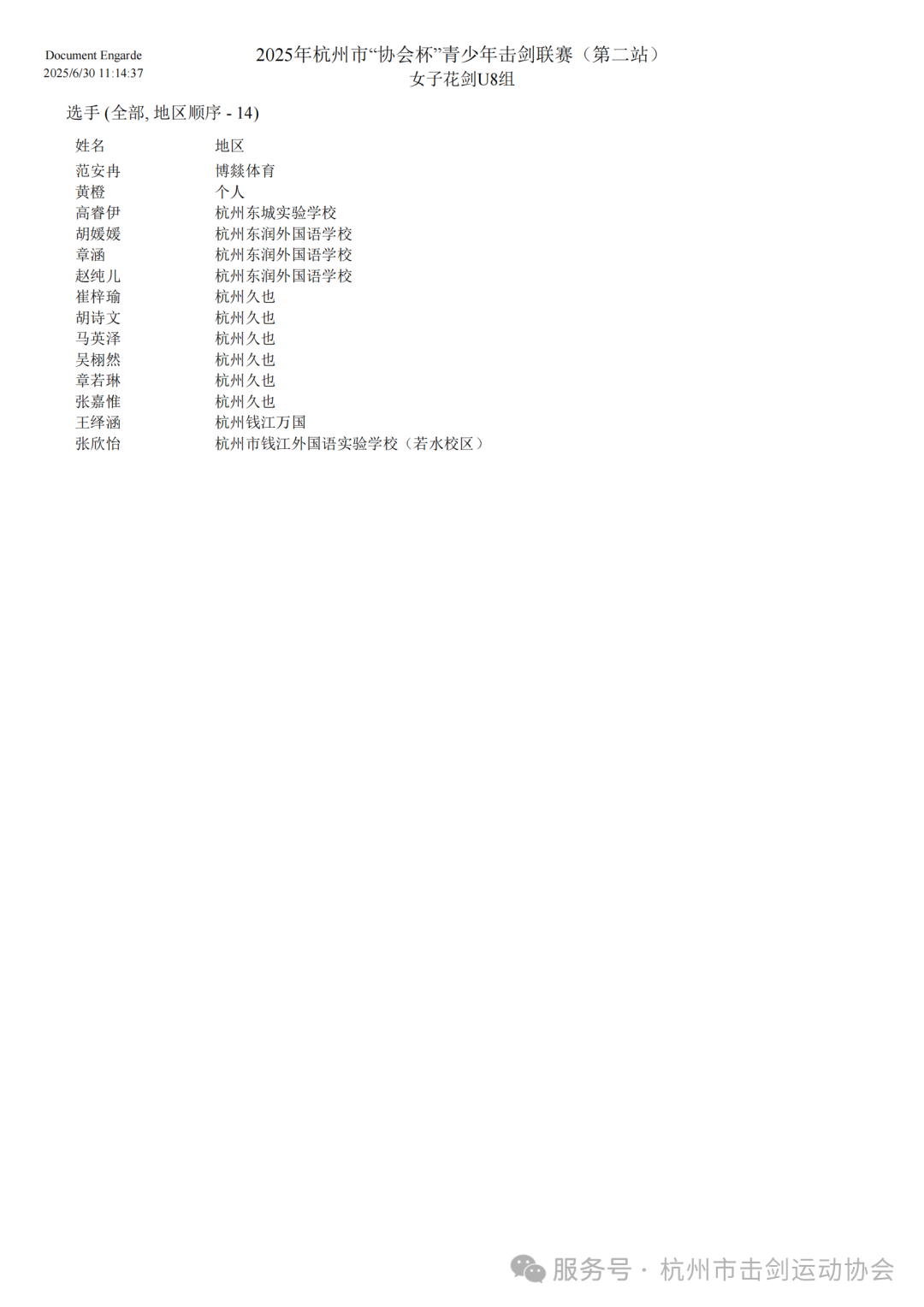 Document Engarde
2025/6/30 11:14:37

2025年杭州市“协会杯”青少年击剑联赛（第二站）
女子花剑U8组

选手 (全部, 地区顺序 - 14)

| 姓名 | 地区 |
|---|---|
| 范安冉 | 博燚体育 |
| 黄橙 | 个人 |
| 高睿伊 | 杭州东城实验学校 |
| 胡媛媛 | 杭州东润外国语学校 |
| 章涵 | 杭州东润外国语学校 |
| 赵纯儿 | 杭州东润外国语学校 |
| 崔梓瑜 | 杭州久也 |
| 胡诗文 | 杭州久也 |
| 马英泽 | 杭州久也 |
| 吴栩然 | 杭州久也 |
| 章若琳 | 杭州久也 |
| 张嘉惟 | 杭州久也 |
| 王绎涵 | 杭州钱江万国 |
| 张欣怡 | 杭州市钱江外国语实验学校（若水校区） |

服务号 · 杭州市击剑运动协会